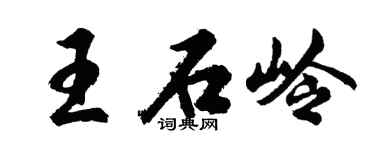 王石岭

词典网